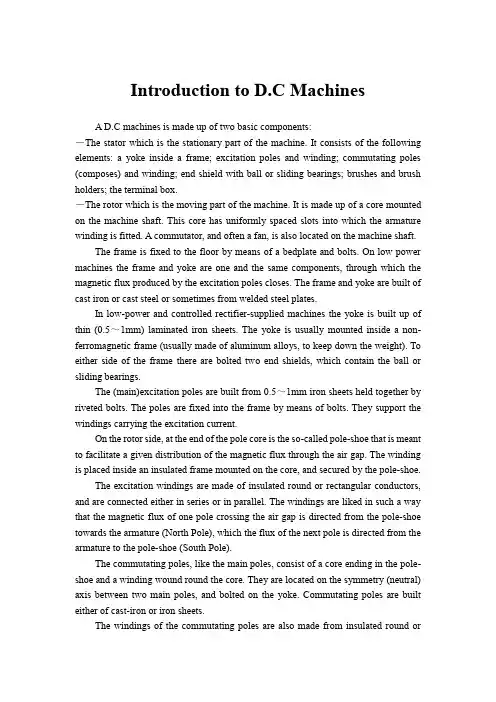 Introduction to D.C Machines

A D.C machines is made up of two basic components:
—The stator which is the stationary part of the machine. It consists of the following elements: a yoke inside a frame; excitation poles and winding; commutating poles (composes) and winding; end shield with ball or sliding bearings; brushes and brush holders; the terminal box.
—The rotor which is the moving part of the machine. It is made up of a core mounted on the machine shaft. This core has uniformly spaced slots into which the armature winding is fitted. A commutator, and often a fan, is also located on the machine shaft.

The frame is fixed to the floor by means of a bedplate and bolts. On low power machines the frame and yoke are one and the same components, through which the magnetic flux produced by the excitation poles closes. The frame and yoke are built of cast iron or cast steel or sometimes from welded steel plates.

In low-power and controlled rectifier-supplied machines the yoke is built up of thin (0.5～1mm) laminated iron sheets. The yoke is usually mounted inside a non-ferromagnetic frame (usually made of aluminum alloys, to keep down the weight). To either side of the frame there are bolted two end shields, which contain the ball or sliding bearings.

The (main)excitation poles are built from 0.5～1mm iron sheets held together by riveted bolts. The poles are fixed into the frame by means of bolts. They support the windings carrying the excitation current.

On the rotor side, at the end of the pole core is the so-called pole-shoe that is meant to facilitate a given distribution of the magnetic flux through the air gap. The winding is placed inside an insulated frame mounted on the core, and secured by the pole-shoe.

The excitation windings are made of insulated round or rectangular conductors, and are connected either in series or in parallel. The windings are liked in such a way that the magnetic flux of one pole crossing the air gap is directed from the pole-shoe towards the armature (North Pole), which the flux of the next pole is directed from the armature to the pole-shoe (South Pole).

The commutating poles, like the main poles, consist of a core ending in the pole-shoe and a winding wound round the core. They are located on the symmetry (neutral) axis between two main poles, and bolted on the yoke. Commutating poles are built either of cast-iron or iron sheets.

The windings of the commutating poles are also made from insulated round or